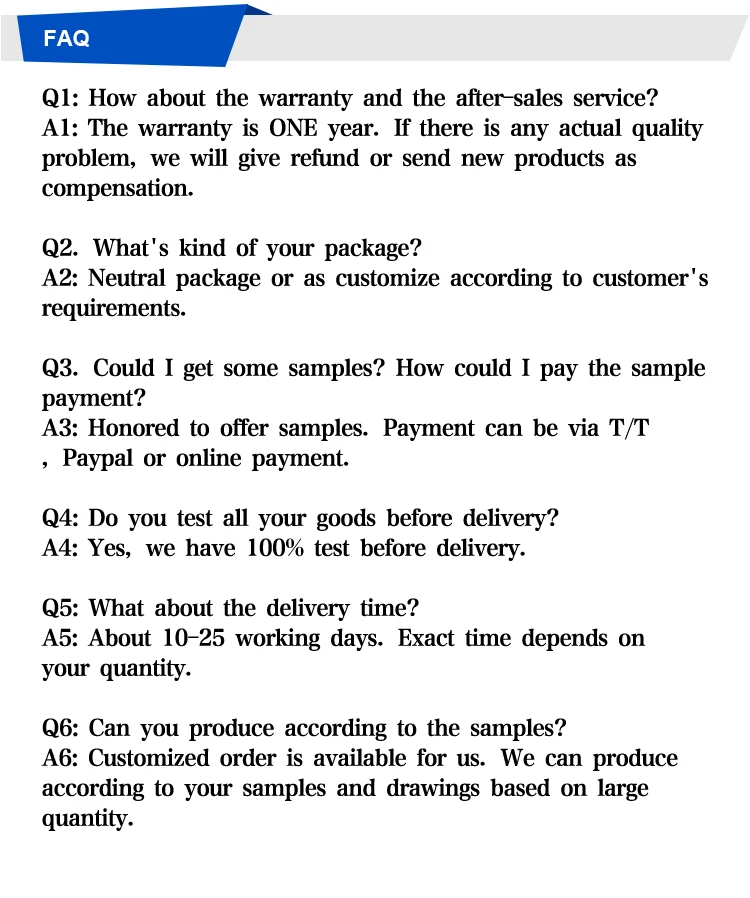 FAQ

Q1: How about the warranty and the after-sales service?
A1: The warranty is ONE year. If there is any actual quality problem, we will give refund or send new products as compensation.

Q2. What's kind of your package?
A2: Neutral package or as customize according to customer's requirements.

Q3. Could I get some samples? How could I pay the sample payment?
A3: Honored to offer samples. Payment can be via T/T , Paypal or online payment.

Q4: Do you test all your goods before delivery?
A4: Yes, we have 100% test before delivery.

Q5: What about the delivery time?
A5: About 10-25 working days. Exact time depends on your quantity.

Q6: Can you produce according to the samples?
A6: Customized order is available for us. We can produce according to your samples and drawings based on large quantity.